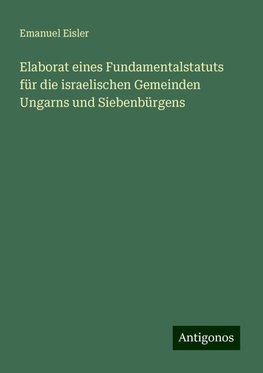 Emanuel Eisler

Elaborat eines Fundamentalstatuts für die israelischen Gemeinden Ungarns und Siebenbürgens

Antigonos